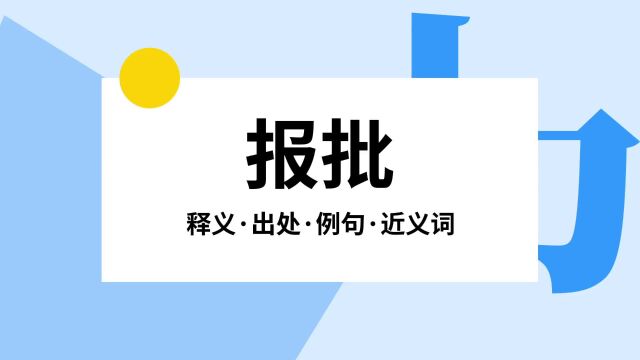 报批

释义·出处·例句·近义词